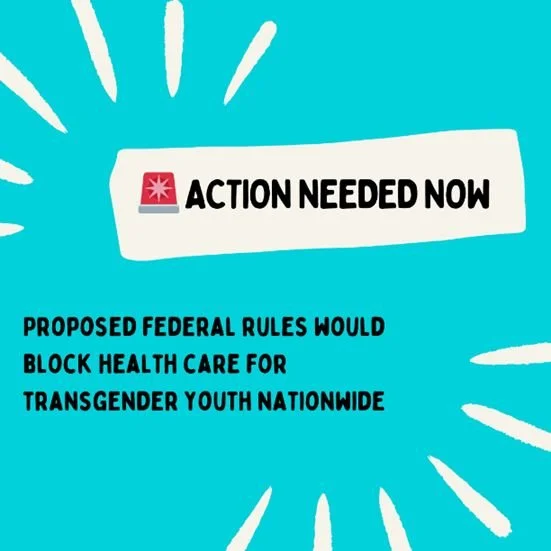 🚨 ACTION NEEDED NOW

PROPOSED FEDERAL RULES WOULD BLOCK HEALTH CARE FOR TRANSGENDER YOUTH NATIONWIDE